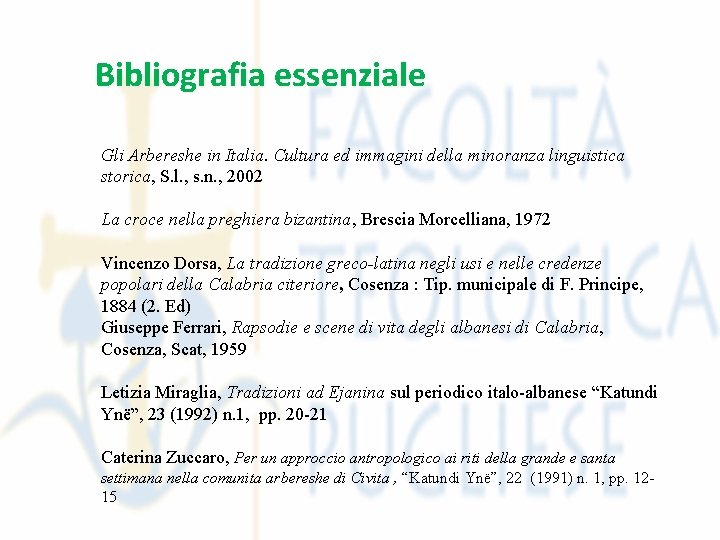 Bibliografia essenziale

Gli Arbereshe in Italia. Cultura ed immagini della minoranza linguistica storica, S.l., s.n., 2002

La croce nella preghiera bizantina, Brescia Morcelliana, 1972

Vincenzo Dorsa, La tradizione greco-latina negli usi e nelle credenze popolari della Calabria citeriore, Cosenza : Tip. municipale di F. Principe, 1884 (2. Ed)
Giuseppe Ferrari, Rapsodie e scene di vita degli albanesi di Calabria, Cosenza, Scat, 1959

Letizia Miraglia, Tradizioni ad Ejanina sul periodico italo-albanese "Katundi Ynë", 23 (1992) n.1, pp. 20-21

Caterina Zuccaro, Per un approccio antropologico ai riti della grande e santa settimana nella comunita arbereshe di Civita , "Katundi Ynë", 22 (1991) n. 1, pp. 12-15

FACOLTÀ TEOLOGICA PUGLIESE